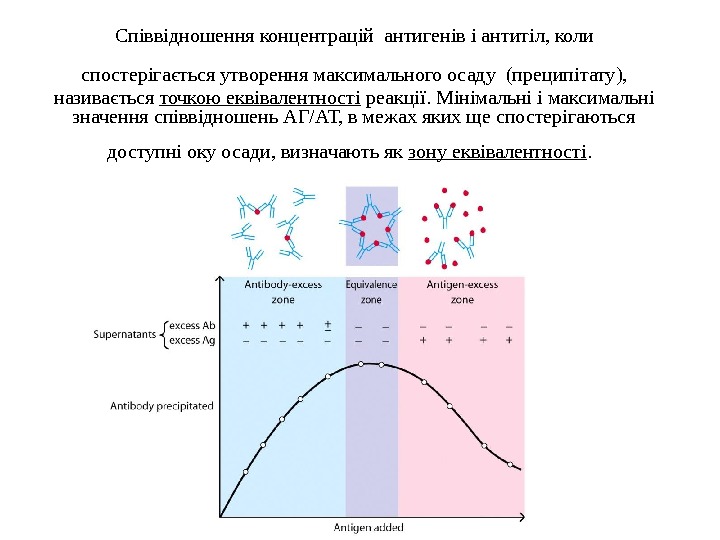 Співвідношення концентрацій антигенів і антитіл, коли

спостерігається утворення максимального осаду (преципітату), називається точкою еквівалентності реакції. Мінімальні і максимальні значення співвідношень АГ/АТ, в межах яких ще спостерігаються

доступні оку осади, визначають як зону еквівалентності.

Antibody-excess zone

Equivalence zone

Antigen-excess zone

Supernatants excess Ab + + + + ± – – – – – –
excess Ag – – – – – – – + + + +

Antibody precipitated

Antigen added